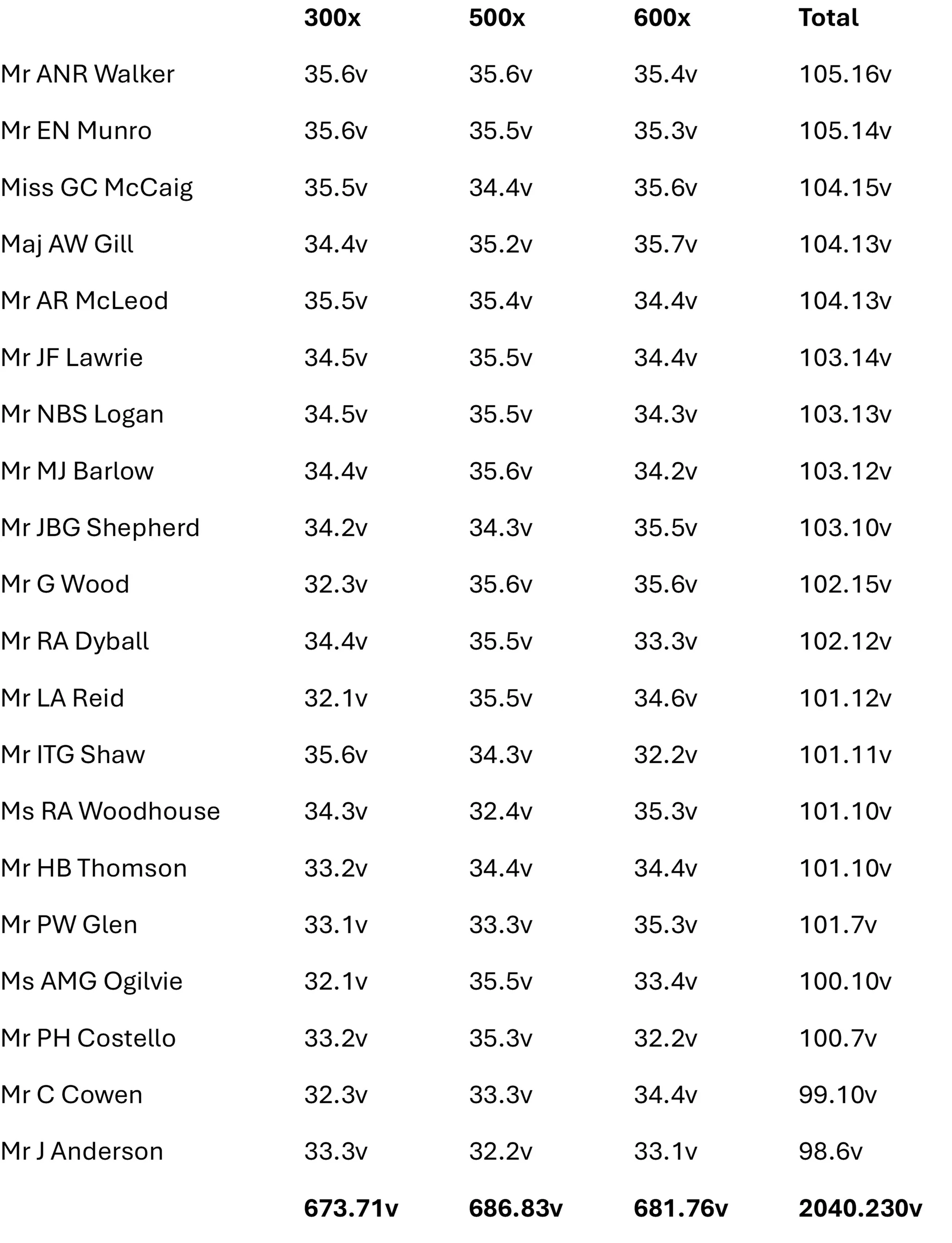 |  | 300x | 500x | 600x | Total |
|---|---|---|---|---|
| Mr ANR Walker | 35.6v | 35.6v | 35.4v | 105.16v |
| Mr EN Munro | 35.6v | 35.5v | 35.3v | 105.14v |
| Miss GC McCaig | 35.5v | 34.4v | 35.6v | 104.15v |
| Maj AW Gill | 34.4v | 35.2v | 35.7v | 104.13v |
| Mr AR McLeod | 35.5v | 35.4v | 34.4v | 104.13v |
| Mr JF Lawrie | 34.5v | 35.5v | 34.4v | 103.14v |
| Mr NBS Logan | 34.5v | 35.5v | 34.3v | 103.13v |
| Mr MJ Barlow | 34.4v | 35.6v | 34.2v | 103.12v |
| Mr JBG Shepherd | 34.2v | 34.3v | 35.5v | 103.10v |
| Mr G Wood | 32.3v | 35.6v | 35.6v | 102.15v |
| Mr RA Dyball | 34.4v | 35.5v | 33.3v | 102.12v |
| Mr LA Reid | 32.1v | 35.5v | 34.6v | 101.12v |
| Mr ITG Shaw | 35.6v | 34.3v | 32.2v | 101.11v |
| Ms RA Woodhouse | 34.3v | 32.4v | 35.3v | 101.10v |
| Mr HB Thomson | 33.2v | 34.4v | 34.4v | 101.10v |
| Mr PW Glen | 33.1v | 33.3v | 35.3v | 101.7v |
| Ms AMG Ogilvie | 32.1v | 35.5v | 33.4v | 100.10v |
| Mr PH Costello | 33.2v | 35.3v | 32.2v | 100.7v |
| Mr C Cowen | 32.3v | 33.3v | 34.4v | 99.10v |
| Mr J Anderson | 33.3v | 32.2v | 33.1v | 98.6v |
|  | 673.71v | 686.83v | 681.76v | 2040.230v |